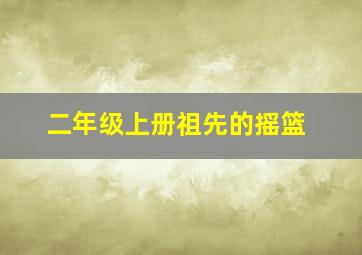 二年级上册祖先的摇篮